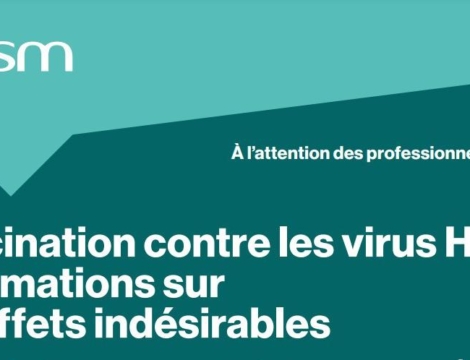 sm

À l'attention des professionne

cination contre les virus H
mations sur
ffets indésirables